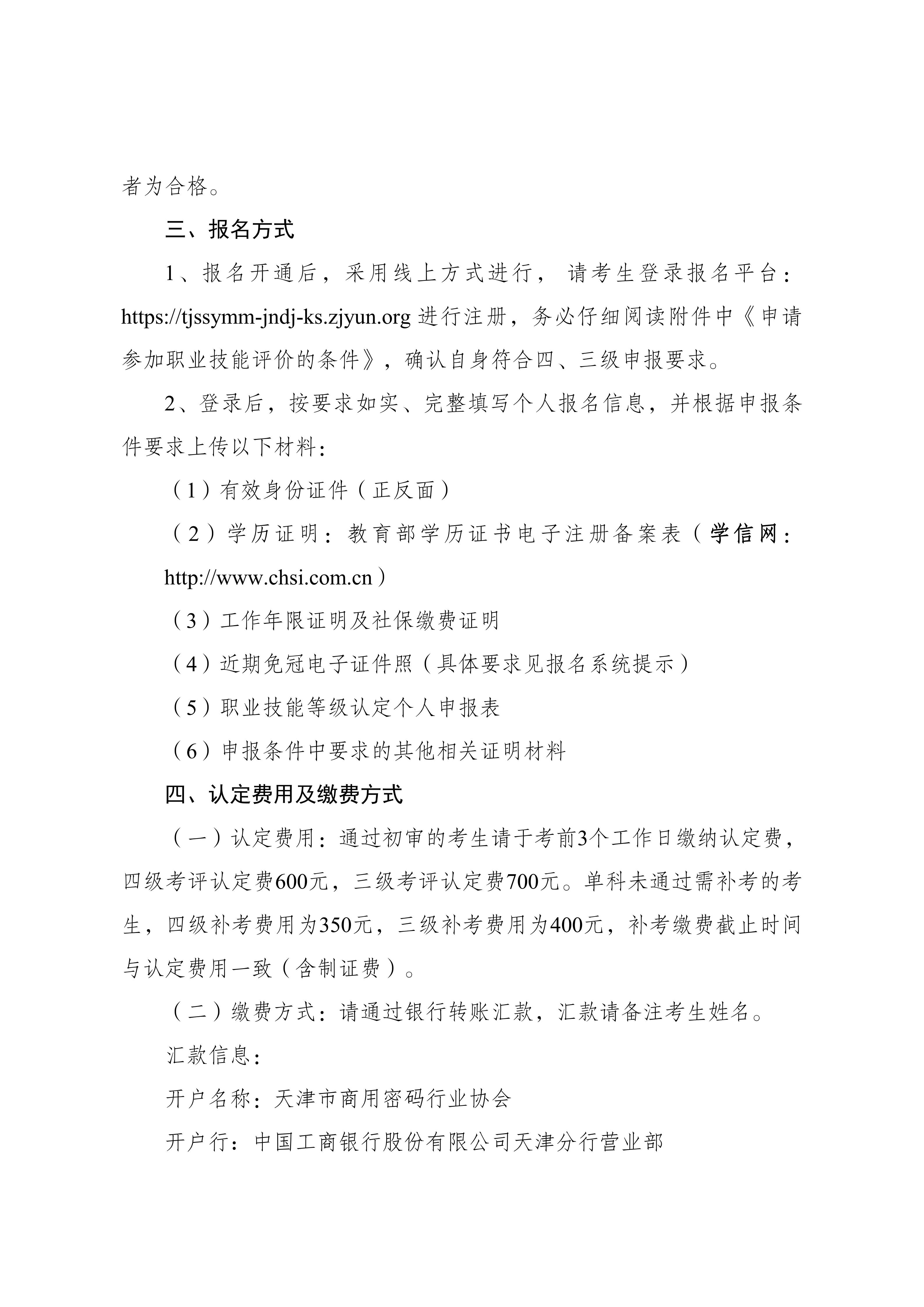 者为合格。

三、报名方式

1、报名开通后，采用线上方式进行， 请考生登录报名平台：https://tjssymm-jndj-ks.zjyun.org 进行注册，务必仔细阅读附件中《申请参加职业技能评价的条件》，确认自身符合四、三级申报要求。

2、登录后，按要求如实、完整填写个人报名信息，并根据申报条件要求上传以下材料：

（1）有效身份证件（正反面）

（2）学历证明：教育部学历证书电子注册备案表（学信网：http://www.chsi.com.cn）

（3）工作年限证明及社保缴费证明

（4）近期免冠电子证件照（具体要求见报名系统提示）

（5）职业技能等级认定个人申报表

（6）申报条件中要求的其他相关证明材料

四、认定费用及缴费方式

（一）认定费用：通过初审的考生请于考前3个工作日缴纳认定费，四级考评认定费600元，三级考评认定费700元。单科未通过需补考的考生，四级补考费用为350元，三级补考费用为400元，补考缴费截止时间与认定费用一致（含制证费）。

（二）缴费方式：请通过银行转账汇款，汇款请备注考生姓名。

汇款信息：

开户名称：天津市商用密码行业协会

开户行：中国工商银行股份有限公司天津分行营业部